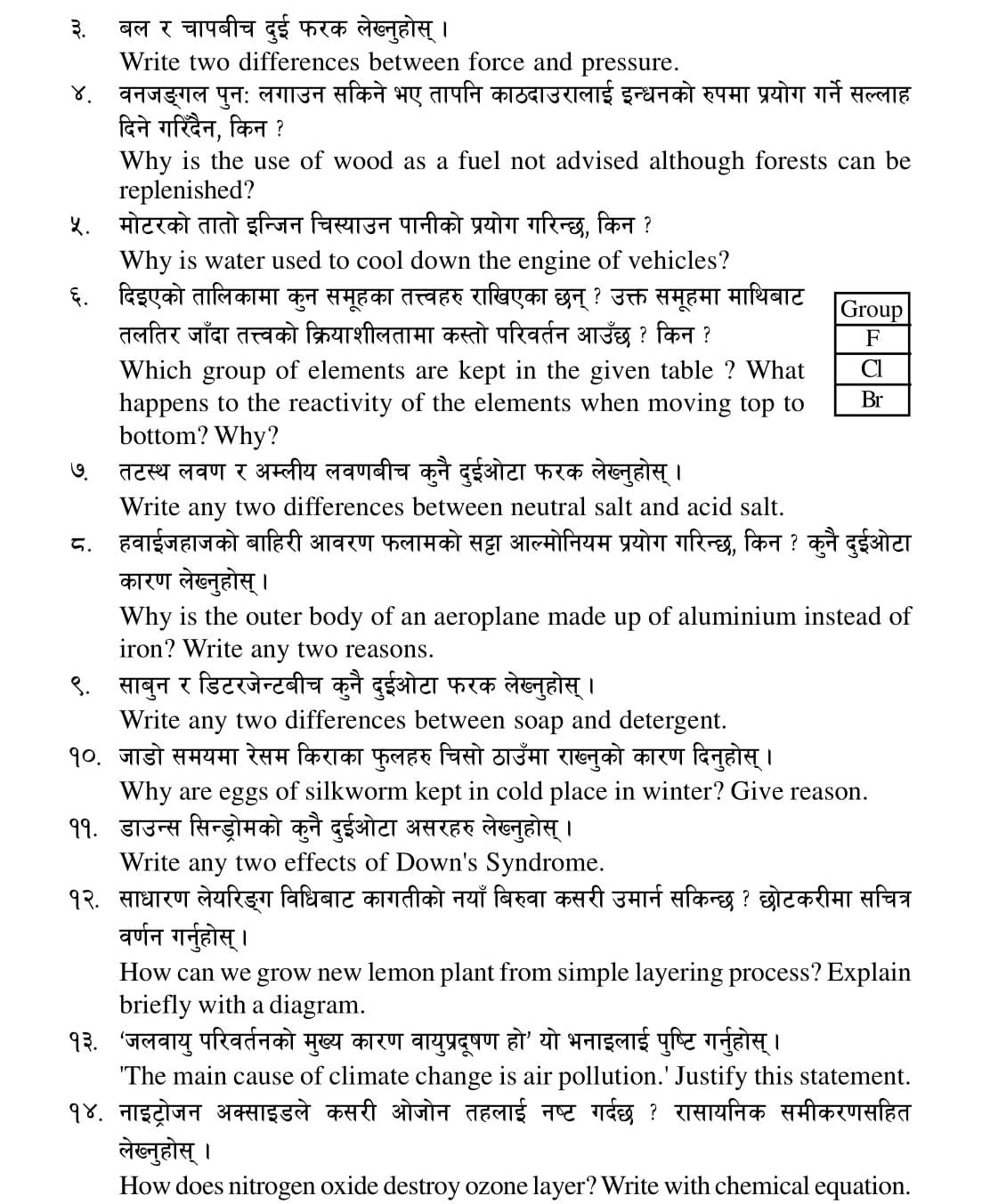 ३. बल र चापबीच दुई फरक लेख्नुहोस् ।
Write two differences between force and pressure.

४. वनजङ्गल पुन: लगाउन सकिने भए तापनि काठदाउरालाई इन्धनको रुपमा प्रयोग गर्ने सल्लाह दिने गरिँदैन, किन ?
Why is the use of wood as a fuel not advised although forests can be replenished?

५. मोटरको तातो इन्जिन चिस्याउन पानीको प्रयोग गरिन्छ, किन ?
Why is water used to cool down the engine of vehicles?

६. दिइएको तालिकामा कुन समूहका तत्त्वहरु राखिएका छन् ? उक्त समूहमा माथिबाट तलतिर जाँदा तत्त्वको क्रियाशीलतामा कस्तो परिवर्तन आउँछ ? किन ?
Which group of elements are kept in the given table ? What happens to the reactivity of the elements when moving top to bottom? Why?

| Group |
|---|
| F |
| Cl |
| Br |

७. तटस्थ लवण र अम्लीय लवणबीच कुनै दुईओटा फरक लेख्नुहोस् ।
Write any two differences between neutral salt and acid salt.

८. हवाईजहाजको बाहिरी आवरण फलामको सट्टा आल्मोनियम प्रयोग गरिन्छ, किन ? कुनै दुईओटा कारण लेख्नुहोस् ।
Why is the outer body of an aeroplane made up of aluminium instead of iron? Write any two reasons.

९. साबुन र डिटरजेन्टबीच कुनै दुईओटा फरक लेख्नुहोस् ।
Write any two differences between soap and detergent.

१०. जाडो समयमा रेसम किराका फुलहरु चिसो ठाउँमा राख्नुको कारण दिनुहोस् ।
Why are eggs of silkworm kept in cold place in winter? Give reason.

११. डाउन्स सिन्ड्रोमको कुनै दुईओटा असरहरु लेख्नुहोस् ।
Write any two effects of Down's Syndrome.

१२. साधारण लेयरिङ्ग विधिबाट कागतीको नयाँ बिरुवा कसरी उमार्न सकिन्छ ? छोटकरीमा सचित्र वर्णन गर्नुहोस् ।
How can we grow new lemon plant from simple layering process? Explain briefly with a diagram.

१३. 'जलवायु परिवर्तनको मुख्य कारण वायुप्रदूषण हो' यो भनाइलाई पुष्टि गर्नुहोस् ।
'The main cause of climate change is air pollution.' Justify this statement.

१४. नाइट्रोजन अक्साइडले कसरी ओजोन तहलाई नष्ट गर्दछ ? रासायनिक समीकरणसहित लेख्नुहोस् ।
How does nitrogen oxide destroy ozone layer? Write with chemical equation.